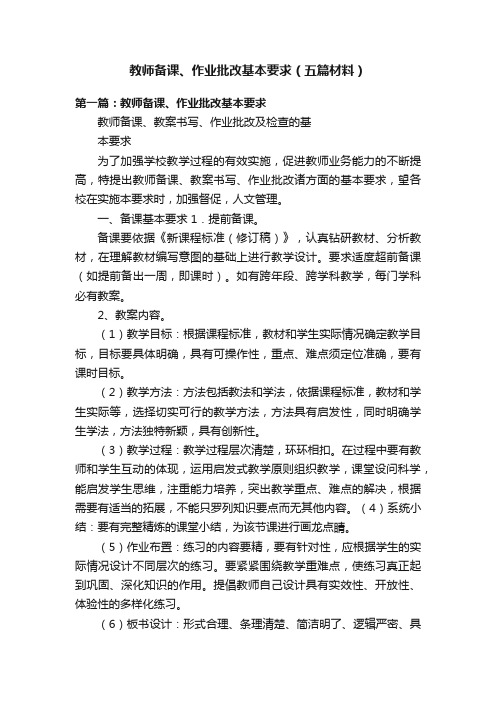 教师备课、作业批改基本要求（五篇材料）

第一篇：教师备课、作业批改基本要求

教师备课、教案书写、作业批改及检查的基本要求

为了加强学校教学过程的有效实施，促进教师业务能力的不断提高，特提出教师备课、教案书写、作业批改诸方面的基本要求，望各校在实施本要求时，加强督促，人文管理。

一、备课基本要求 1．提前备课。

备课要依据《新课程标准（修订稿）》，认真钻研教材、分析教材，在理解教材编写意图的基础上进行教学设计。要求适度超前备课（如提前备出一周，即课时）。如有跨年段、跨学科教学，每门学科必有教案。

2、教案内容。

（1）教学目标：根据课程标准，教材和学生实际情况确定教学目标，目标要具体明确，具有可操作性，重点、难点须定位准确，要有课时目标。

（2）教学方法：方法包括教法和学法，依据课程标准，教材和学生实际等，选择切实可行的教学方法，方法具有启发性，同时明确学生学法，方法独特新颖，具有创新性。

（3）教学过程：教学过程层次清楚，环环相扣。在过程中要有教师和学生互动的体现，运用启发式教学原则组织教学，课堂设问科学，能启发学生思维，注重能力培养，突出教学重点、难点的解决，根据需要有适当的拓展，不能只罗列知识要点而无其他内容。（4）系统小结：要有完整精炼的课堂小结，为该节课进行画龙点睛。

（5）作业布置：练习的内容要精，要有针对性，应根据学生的实际情况设计不同层次的练习。要紧紧围绕教学重难点，使练习真正起到巩固、深化知识的作用。提倡教师自己设计具有实效性、开放性、体验性的多样化练习。

（6）板书设计：形式合理、条理清楚、简洁明了、逻辑严密、具